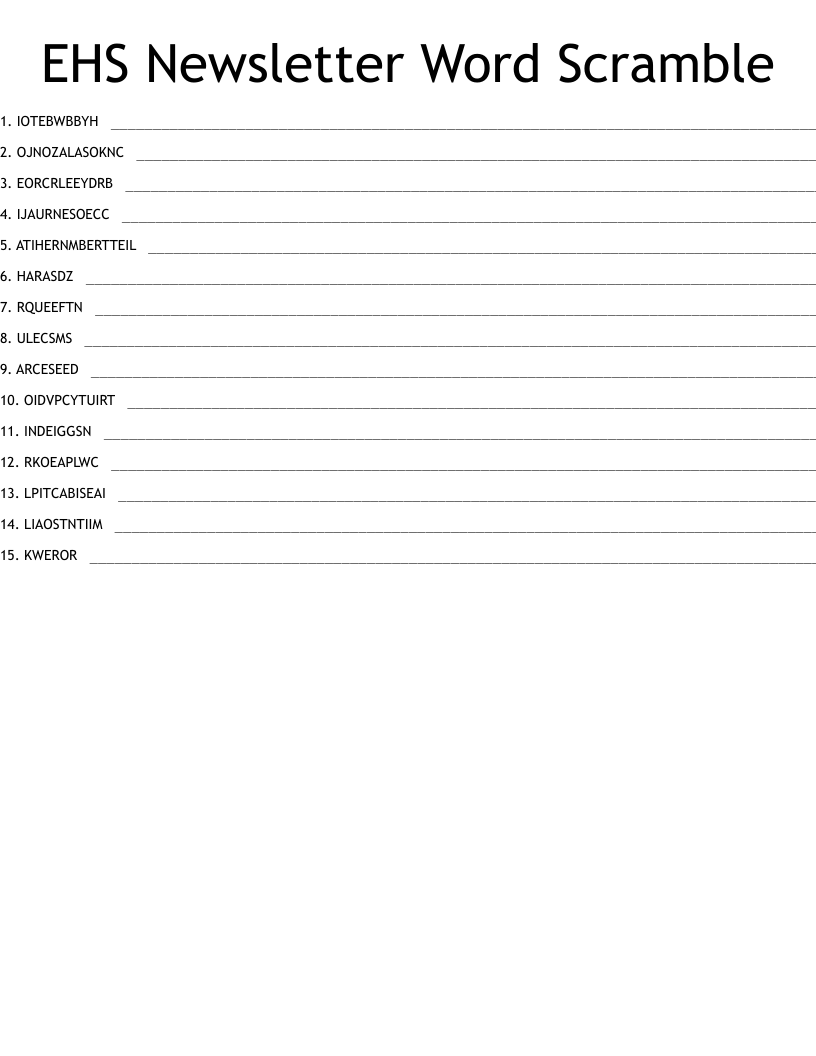 EHS Newsletter Word Scramble

1. IOTEBWBBYH ____

2. OJNOZALASOKNC ____

3. EORCRLEEYDRB ____

4. IJAURNESOECC ____

5. ATIHERNMBERTTEIL ____

6. HARASDZ ____

7. RQUEEFTN ____

8. ULECSMS ____

9. ARCESEED ____

10. OIDVPCYTUIRT ____

11. INDEIGGSN ____

12. RKOEAPLWC ____

13. LPITCABISEAI ____

14. LIAOSTNTIIM ____

15. KWEROR ____